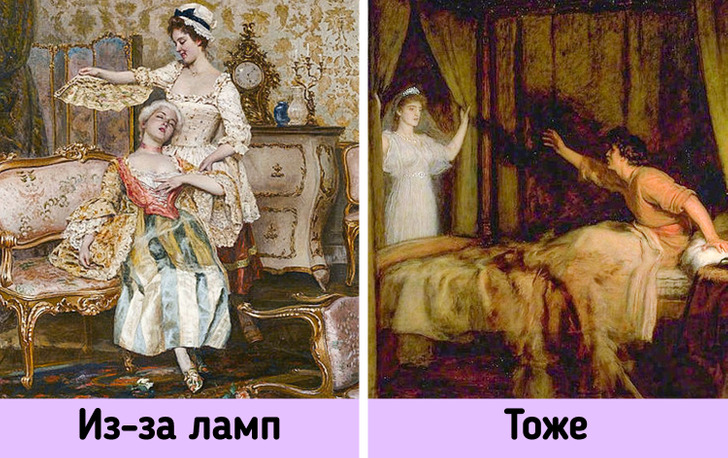 Из-за ламп

Тоже